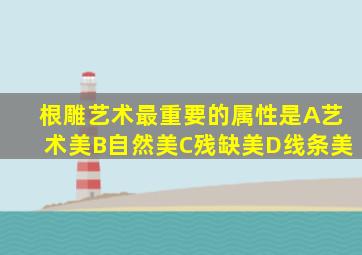 根雕艺术最重要的属性是A艺术美B自然美C残缺美D线条美